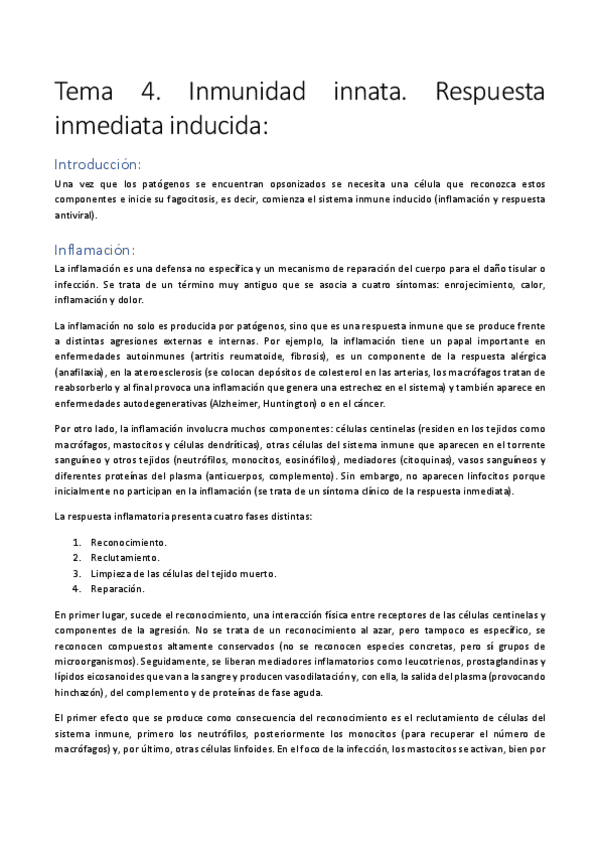 Tema 4. Inmunidad innata. Respuesta inmediata inducida:

Introducción:

Una vez que los patógenos se encuentran opsonizados se necesita una célula que reconozca estos componentes e inicie su fagocitosis, es decir, comienza el sistema inmune inducido (inflamación y respuesta antiviral).

Inflamación:

La inflamación es una defensa no específica y un mecanismo de reparación del cuerpo para el daño tisular o infección. Se trata de un término muy antiguo que se asocia a cuatro síntomas: enrojecimiento, calor, inflamación y dolor.

La inflamación no solo es producida por patógenos, sino que es una respuesta inmune que se produce frente a distintas agresiones externas e internas. Por ejemplo, la inflamación tiene un papal importante en enfermedades autoinmunes (artritis reumatoide, fibrosis), es un componente de la respuesta alérgica (anafilaxia), en la ateroesclerosis (se colocan depósitos de colesterol en las arterias, los macrófagos tratan de reabsorberlo y al final provoca una inflamación que genera una estrechez en el sistema) y también aparece en enfermedades autodegenerativas (Alzheimer, Huntington) o en el cáncer.

Por otro lado, la inflamación involucra muchos componentes: células centinelas (residen en los tejidos como macrófagos, mastocitos y células dendríticas), otras células del sistema inmune que aparecen en el torrente sanguíneo y otros tejidos (neutrófilos, monocitos, eosinófilos), mediadores (citoquinas), vasos sanguíneos y diferentes proteínas del plasma (anticuerpos, complemento). Sin embargo, no aparecen linfocitos porque inicialmente no participan en la inflamación (se trata de un síntoma clínico de la respuesta inmediata).

La respuesta inflamatoria presenta cuatro fases distintas:

1. Reconocimiento.
2. Reclutamiento.
3. Limpieza de las células del tejido muerto.
4. Reparación.

En primer lugar, sucede el reconocimiento, una interacción física entre receptores de las células centinelas y componentes de la agresión. No se trata de un reconocimiento al azar, pero tampoco es específico, se reconocen compuestos altamente conservados (no se reconocen especies concretas, pero sí grupos de microorganismos). Seguidamente, se liberan mediadores inflamatorios como leucotrienos, prostaglandinas y lípidos eicosanoides que van a la sangre y producen vasodilatación y, con ella, la salida del plasma (provocando hinchazón), del complemento y de proteínas de fase aguda.

El primer efecto que se produce como consecuencia del reconocimiento es el reclutamiento de células del sistema inmune, primero los neutrófilos, posteriormente los monocitos (para recuperar el número de macrófagos) y, por último, otras células linfoides. En el foco de la infección, los mastocitos se activan, bien por